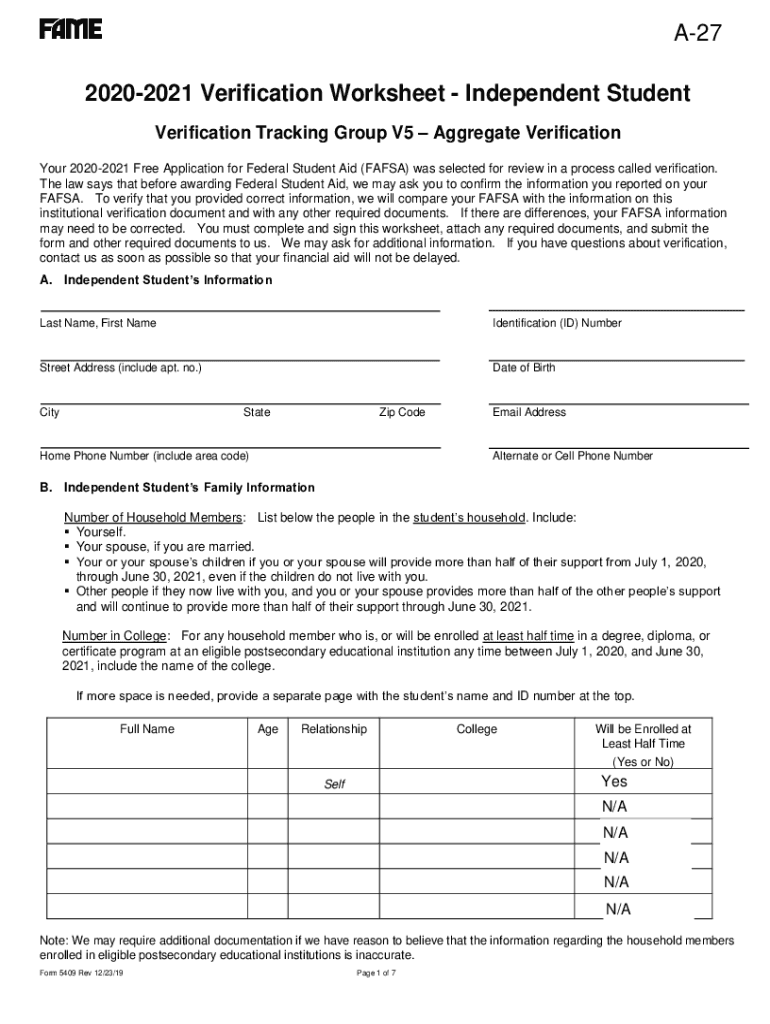 FAME

A-27

2020-2021 Verification Worksheet - Independent Student

Verification Tracking Group V5 – Aggregate Verification

Your 2020-2021 Free Application for Federal Student Aid (FAFSA) was selected for review in a process called verification. The law says that before awarding Federal Student Aid, we may ask you to confirm the information you reported on your FAFSA. To verify that you provided correct information, we will compare your FAFSA with the information on this institutional verification document and with any other required documents. If there are differences, your FAFSA information may need to be corrected. You must complete and sign this worksheet, attach any required documents, and submit the form and other required documents to us. We may ask for additional information. If you have questions about verification, contact us as soon as possible so that your financial aid will not be delayed.

A. Independent Student's Information

Last Name, First Name

Identification (ID) Number

Street Address (include apt. no.)

Date of Birth

City State Zip Code

Email Address

Home Phone Number (include area code)

Alternate or Cell Phone Number

B. Independent Student's Family Information

Number of Household Members: List below the people in the student's household. Include:
▪ Yourself.
▪ Your spouse, if you are married.
▪ Your or your spouse's children if you or your spouse will provide more than half of their support from July 1, 2020, through June 30, 2021, even if the children do not live with you.
▪ Other people if they now live with you, and you or your spouse provides more than half of the other people's support and will continue to provide more than half of their support through June 30, 2021.

Number in College: For any household member who is, or will be enrolled at least half time in a degree, diploma, or certificate program at an eligible postsecondary educational institution any time between July 1, 2020, and June 30, 2021, include the name of the college.

If more space is needed, provide a separate page with the student's name and ID number at the top.

| Full Name | Age | Relationship | College | Will be Enrolled at Least Half Time (Yes or No) |
|---|---|---|---|---|
| | | Self | | Yes |
| | | | | N/A |
| | | | | N/A |
| | | | | N/A |
| | | | | N/A |
| | | | | N/A |

Note: We may require additional documentation if we have reason to believe that the information regarding the household members enrolled in eligible postsecondary educational institutions is inaccurate.

Form 5409 Rev 12/23/19

Page 1 of 7